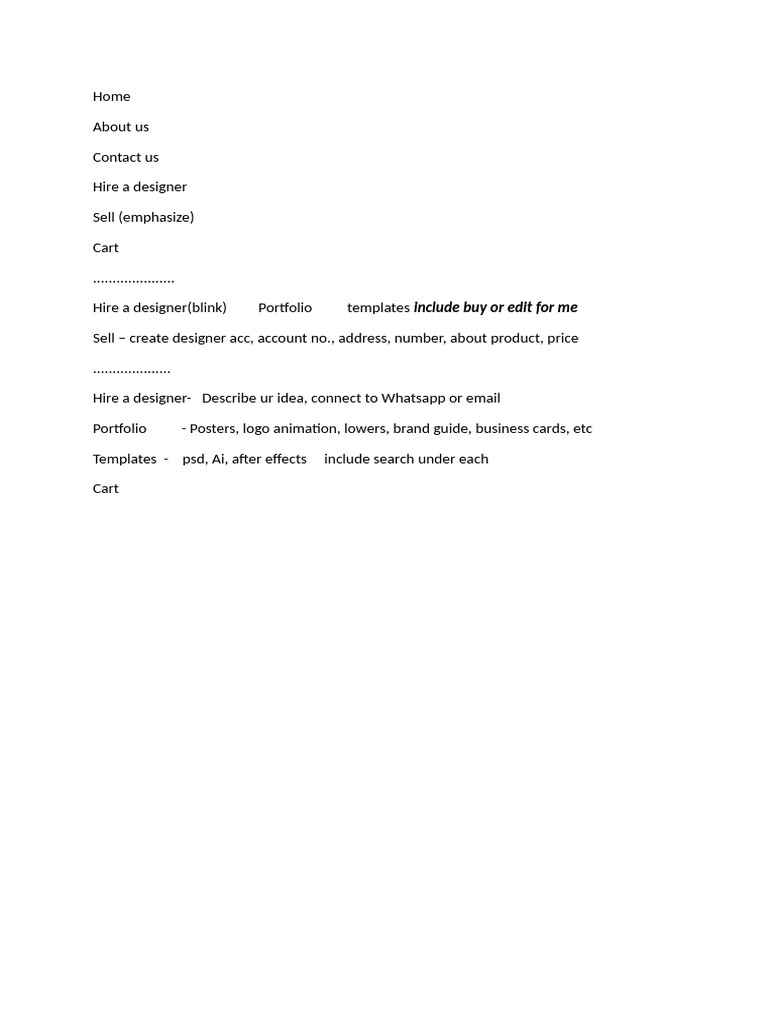 Home

About us

Contact us

Hire a designer

Sell (emphasize)

Cart

.....................

Hire a designer(blink) Portfolio templates include buy or edit for me

Sell – create designer acc, account no., address, number, about product, price

....................

Hire a designer- Describe ur idea, connect to Whatsapp or email

Portfolio - Posters, logo animation, lowers, brand guide, business cards, etc

Templates - psd, Ai, after effects include search under each

Cart